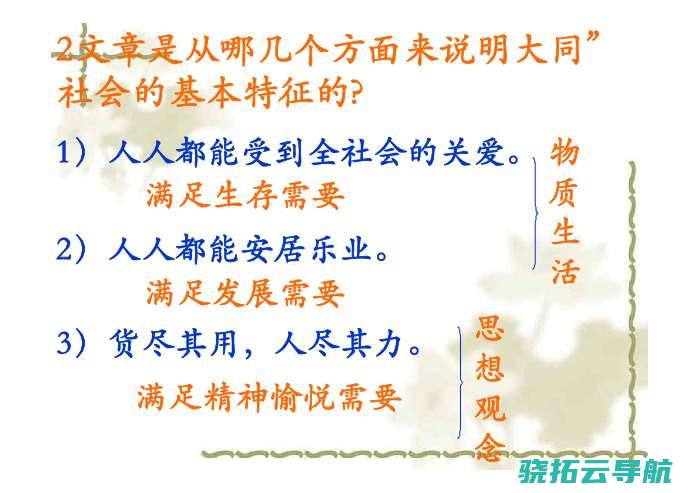 2.文章是从哪几个方面来说明大同”社会的基本特征的?

1）人人都能受到全社会的关爱。
满足生存需要

2）人人都能安居乐业。
满足发展需要

物质生活

3）货尽其用，人尽其力。
满足精神愉悦需要

思想观念

骁拓云导航